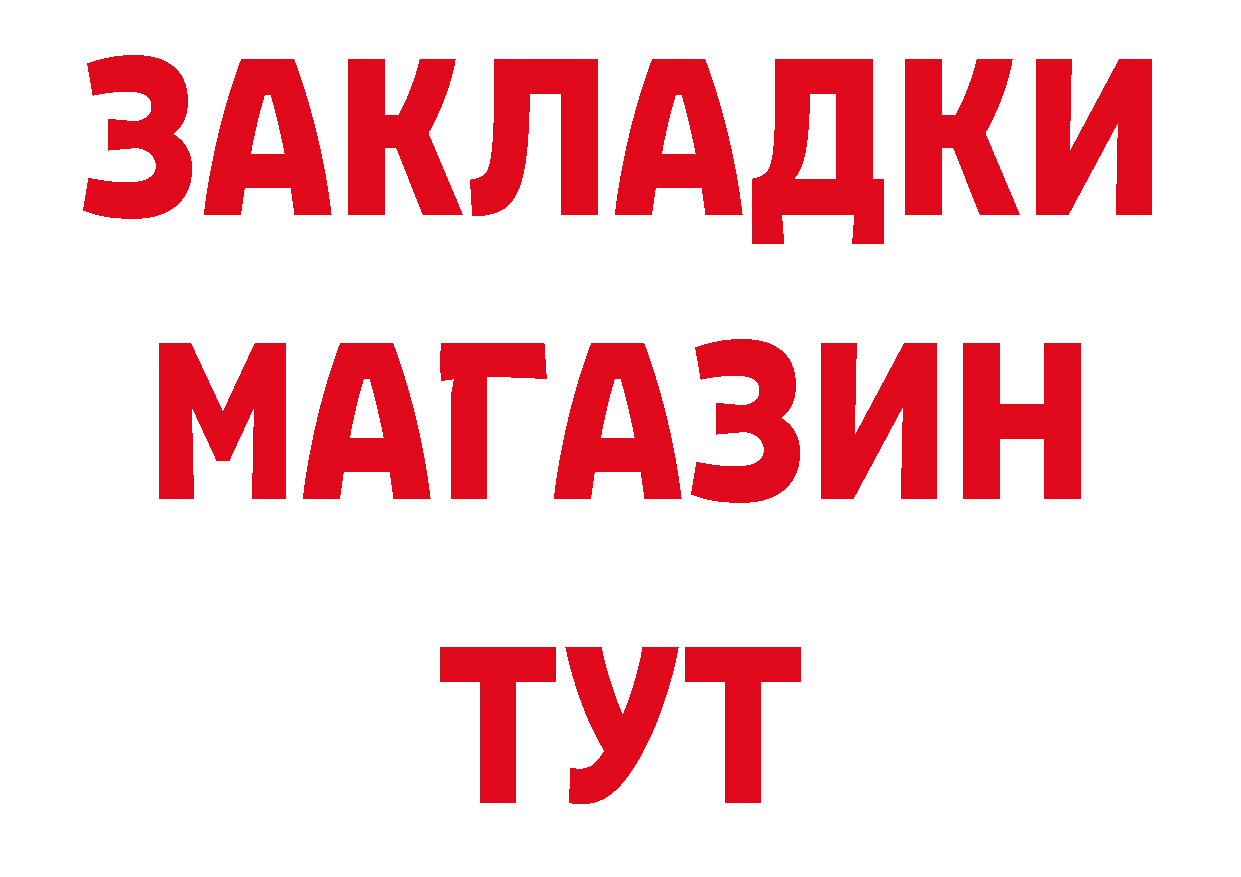 ЗАКЛАДКИ
МАГАЗИН
ТУТ